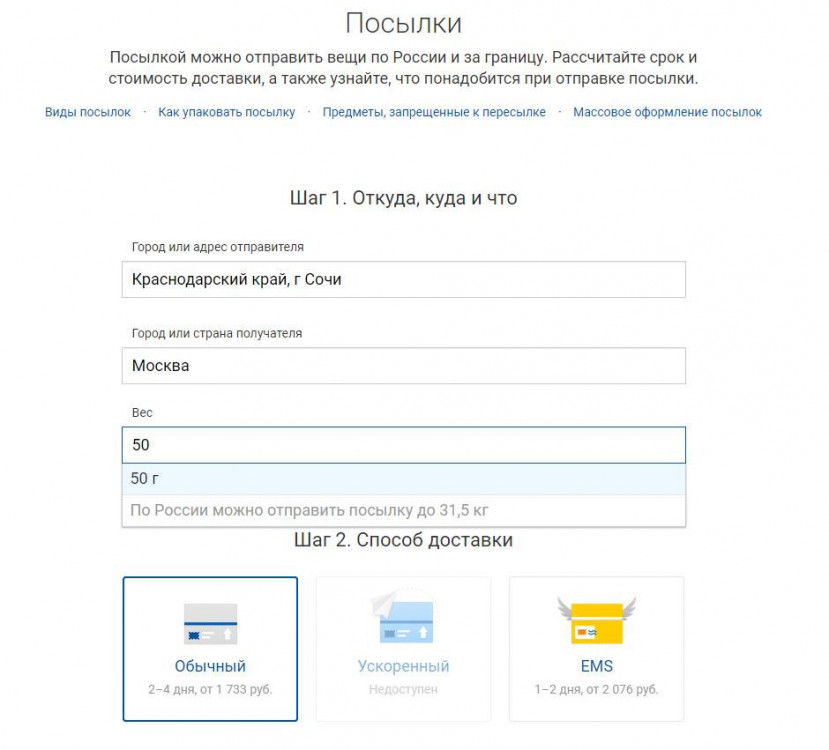 Посылки

Посылкой можно отправить вещи по России и за границу. Рассчитайте срок и стоимость доставки, а также узнайте, что понадобится при отправке посылки.

Виды посылок · Как упаковать посылку · Предметы, запрещенные к пересылке · Массовое оформление посылок

Шаг 1. Откуда, куда и что

Город или адрес отправителя

Краснодарский край, г Сочи

Город или страна получателя

Москва

Вес

50

50 г

По России можно отправить посылку до 31,5 кг

Шаг 2. Способ доставки

Обычный
2–4 дня, от 1 733 руб.

Ускоренный
Недоступен

EMS
1–2 дня, от 2 076 руб.